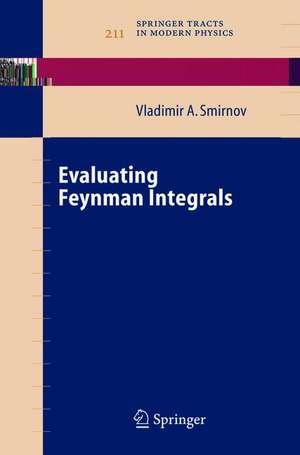 211 SPRINGER TRACTS IN MODERN PHYSICS

Vladimir A. Smirnov

Evaluating Feynman Integrals

Springer